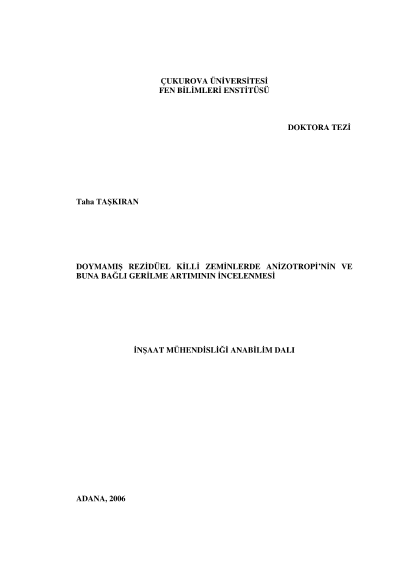 ÇUKUROVA ÜNİVERSİTESİ
FEN BİLİMLERİ ENSTİTÜSÜ

DOKTORA TEZİ

Taha TAŞKIRAN

DOYMAMIŞ REZİDÜEL KİLLİ ZEMİNLERDE ANİZOTROPİ'NİN VE BUNA BAĞLI GERİLME ARTIMININ İNCELENMESİ

İNŞAAT MÜHENDİSLİĞİ ANABİLİM DALI

ADANA, 2006